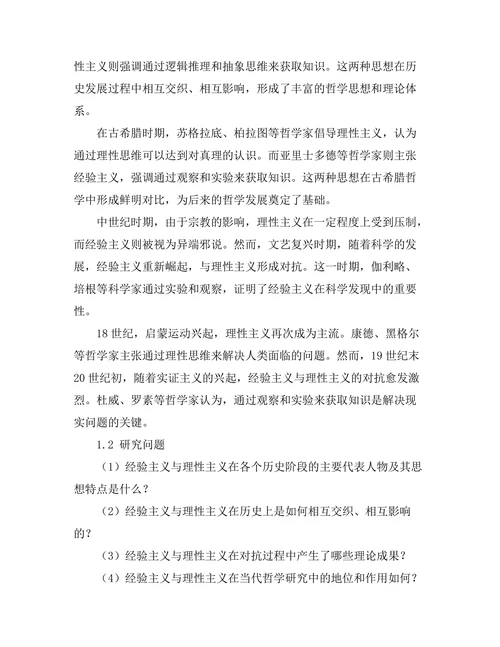 性主义则强调通过逻辑推理和抽象思维来获取知识。这两种思想在历史发展过程中相互交织、相互影响，形成了丰富的哲学思想和理论体系。

在古希腊时期，苏格拉底、柏拉图等哲学家倡导理性主义，认为通过理性思维可以达到对真理的认识。而亚里士多德等哲学家则主张经验主义，强调通过观察和实验来获取知识。这两种思想在古希腊哲学中形成鲜明对比，为后来的哲学发展奠定了基础。

中世纪时期，由于宗教的影响，理性主义在一定程度上受到压制，而经验主义则被视为异端邪说。然而，文艺复兴时期，随着科学的发展，经验主义重新崛起，与理性主义形成对抗。这一时期，伽利略、培根等科学家通过实验和观察，证明了经验主义在科学发现中的重要性。

18世纪，启蒙运动兴起，理性主义再次成为主流。康德、黑格尔等哲学家主张通过理性思维来解决人类面临的问题。然而，19世纪末20世纪初，随着实证主义的兴起，经验主义与理性主义的对抗愈发激烈。杜威、罗素等哲学家认为，通过观察和实验来获取知识是解决现实问题的关键。

1.2 研究问题

（1）经验主义与理性主义在各个历史阶段的主要代表人物及其思想特点是什么？

（2）经验主义与理性主义在历史上是如何相互交织、相互影响的？

（3）经验主义与理性主义在对抗过程中产生了哪些理论成果？

（4）经验主义与理性主义在当代哲学研究中的地位和作用如何？